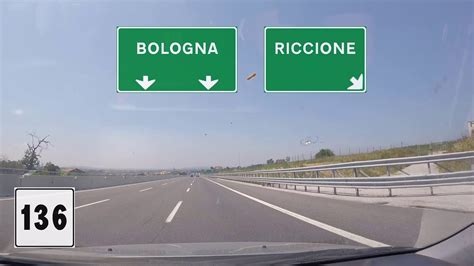 BOLOGNA

RICCIONE

136